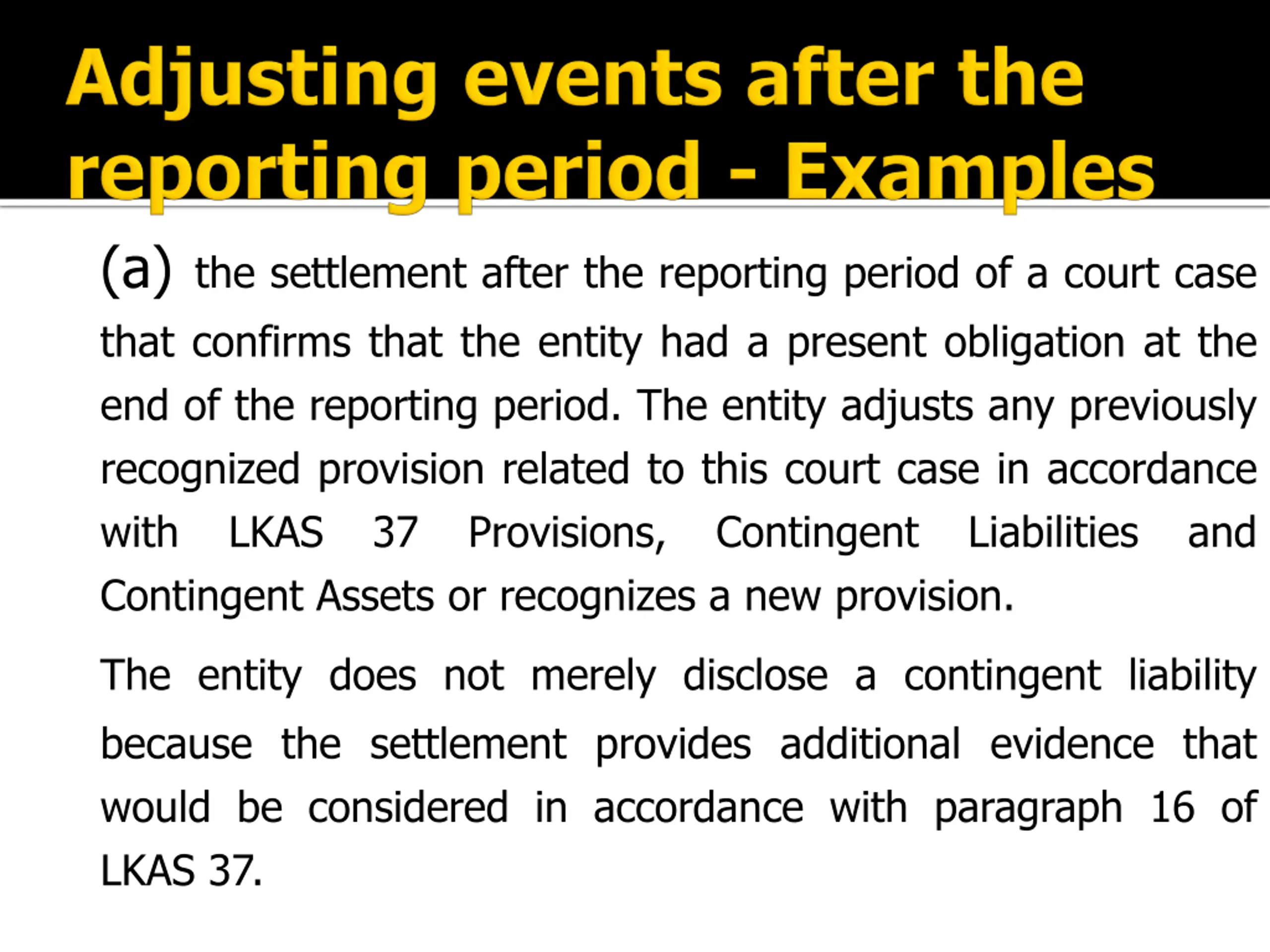 Adjusting events after the reporting period - Examples

(a) the settlement after the reporting period of a court case that confirms that the entity had a present obligation at the end of the reporting period. The entity adjusts any previously recognized provision related to this court case in accordance with LKAS 37 Provisions, Contingent Liabilities and Contingent Assets or recognizes a new provision.

The entity does not merely disclose a contingent liability because the settlement provides additional evidence that would be considered in accordance with paragraph 16 of LKAS 37.